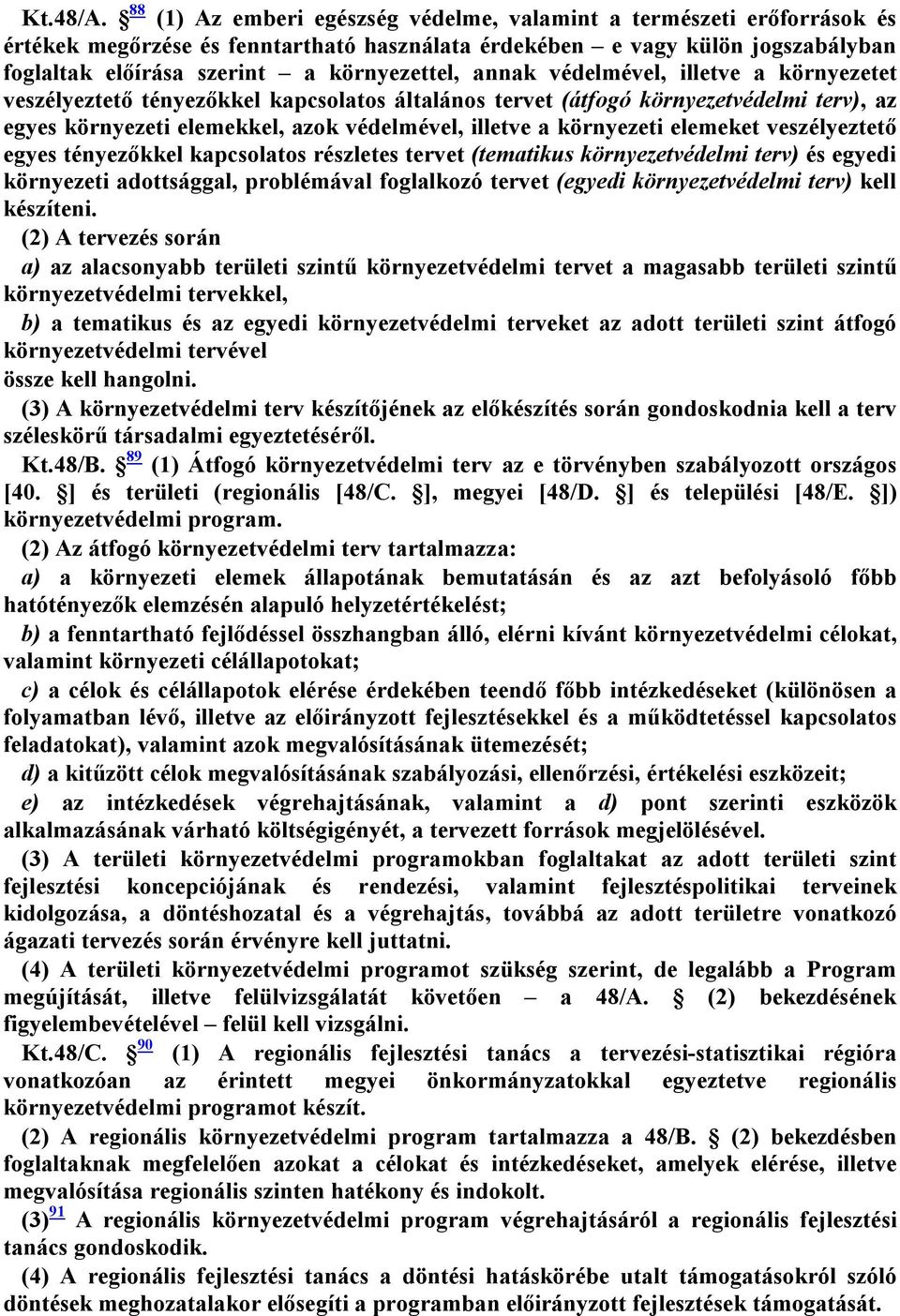 Kt.48/A. § $^{88}$ (1) Az emberi egészség védelme, valamint a természeti erőforrások és értékek megőrzése és fenntartható használata érdekében – e vagy külön jogszabályban foglaltak előírása szerint – a környezettel, annak védelmével, illetve a környezetet veszélyeztető tényezőkkel kapcsolatos általános tervet (átfogó környezetvédelmi terv), az egyes környezeti elemekkel, azok védelmével, illetve a környezeti elemeket veszélyeztető egyes tényezőkkel kapcsolatos részletes tervet (tematikus környezetvédelmi terv) és egyedi környezeti adottsággal, problémával foglalkozó tervet (egyedi környezetvédelmi terv) kell készíteni.

(2) A tervezés során

a) az alacsonyabb területi szintű környezetvédelmi tervet a magasabb területi szintű környezetvédelmi tervekkel,

b) a tematikus és az egyedi környezetvédelmi terveket az adott területi szint átfogó környezetvédelmi tervével

össze kell hangolni.

(3) A környezetvédelmi terv készítőjének az előkészítés során gondoskodnia kell a terv széleskörű társadalmi egyeztetéséről.

Kt.48/B. § $^{89}$ (1) Átfogó környezetvédelmi terv az e törvényben szabályozott országos [40. §] és területi (regionális [48/C. §], megyei [48/D. §] és települési [48/E. §]) környezetvédelmi program.

(2) Az átfogó környezetvédelmi terv tartalmazza:

a) a környezeti elemek állapotának bemutatásán és az azt befolyásoló főbb hatótényezők elemzésén alapuló helyzetértékelést;

b) a fenntartható fejlődéssel összhangban álló, elérni kívánt környezetvédelmi célokat, valamint környezeti célállapotokat;

c) a célok és célállapotok elérése érdekében teendő főbb intézkedéseket (különösen a folyamatban lévő, illetve az előirányzott fejlesztésekkel és a működtetéssel kapcsolatos feladatokat), valamint azok megvalósításának ütemezését;

d) a kitűzött célok megvalósításának szabályozási, ellenőrzési, értékelési eszközeit;

e) az intézkedések végrehajtásának, valamint a d) pont szerinti eszközök alkalmazásának várható költségigényét, a tervezett források megjelölésével.

(3) A területi környezetvédelmi programokban foglaltakat az adott területi szint fejlesztési koncepciójának és rendezési, valamint fejlesztéspolitikai terveinek kidolgozása, a döntéshozatal és a végrehajtás, továbbá az adott területre vonatkozó ágazati tervezés során érvényre kell juttatni.

(4) A területi környezetvédelmi programot szükség szerint, de legalább a Program megújítását, illetve felülvizsgálatát követően – a 48/A. § (2) bekezdésének figyelembevételével – felül kell vizsgálni.

Kt.48/C. § $^{90}$ (1) A regionális fejlesztési tanács a tervezési-statisztikai régióra vonatkozóan az érintett megyei önkormányzatokkal egyeztetve regionális környezetvédelmi programot készít.

(2) A regionális környezetvédelmi program tartalmazza a 48/B. § (2) bekezdésben foglaltaknak megfelelően azokat a célokat és intézkedéseket, amelyek elérése, illetve megvalósítása regionális szinten hatékony és indokolt.

(3)$^{91}$ A regionális környezetvédelmi program végrehajtásáról a regionális fejlesztési tanács gondoskodik.

(4) A regionális fejlesztési tanács a döntési hatáskörébe utalt támogatásokról szóló döntések meghozatalakor elősegíti a programban előirányzott fejlesztések támogatását.